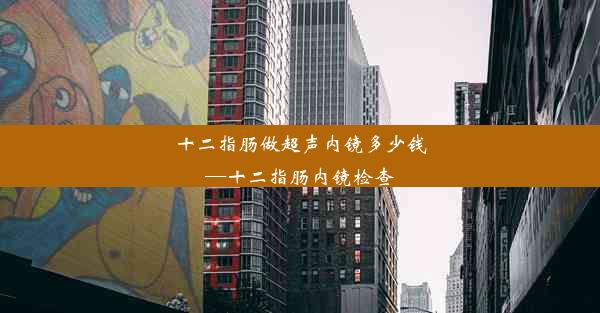 十二指肠做超声内镜多少钱
—十二指肠内镜检查